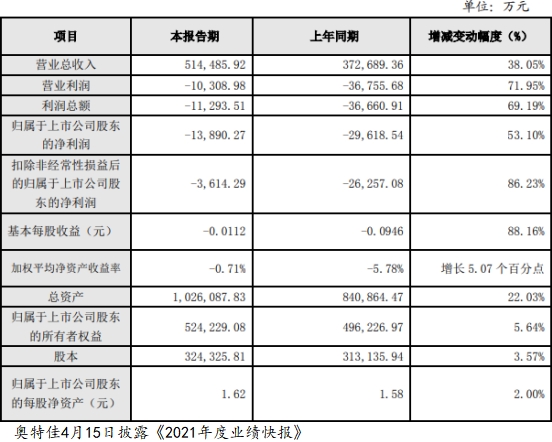 单位：万元

| 项目 | 本报告期 | 上年同期 | 增减变动幅度（%） |
|---|---|---|---|
| 营业总收入 | 514,485.92 | 372,689.36 | 38.05% |
| 营业利润 | -10,308.98 | -36,755.68 | 71.95% |
| 利润总额 | -11,293.51 | -36,660.91 | 69.19% |
| 归属于上市公司股东的净利润 | -13,890.27 | -29,618.54 | 53.10% |
| 扣除非经常性损益后的归属于上市公司股东的净利润 | -3,614.29 | -26,257.08 | 86.23% |
| 基本每股收益（元） | -0.0112 | -0.0946 | 88.16% |
| 加权平均净资产收益率 | -0.71% | -5.78% | 增长 5.07 个百分点 |
| 总资产 | 1,026,087.83 | 840,864.47 | 22.03% |
| 归属于上市公司股东的所有者权益 | 524,229.08 | 496,226.97 | 5.64% |
| 股本 | 324,325.81 | 313,135.94 | 3.57% |
| 归属于上市公司股东的每股净资产（元） | 1.62 | 1.58 | 2.00% |

奥特佳4月15日披露《2021年度业绩快报》